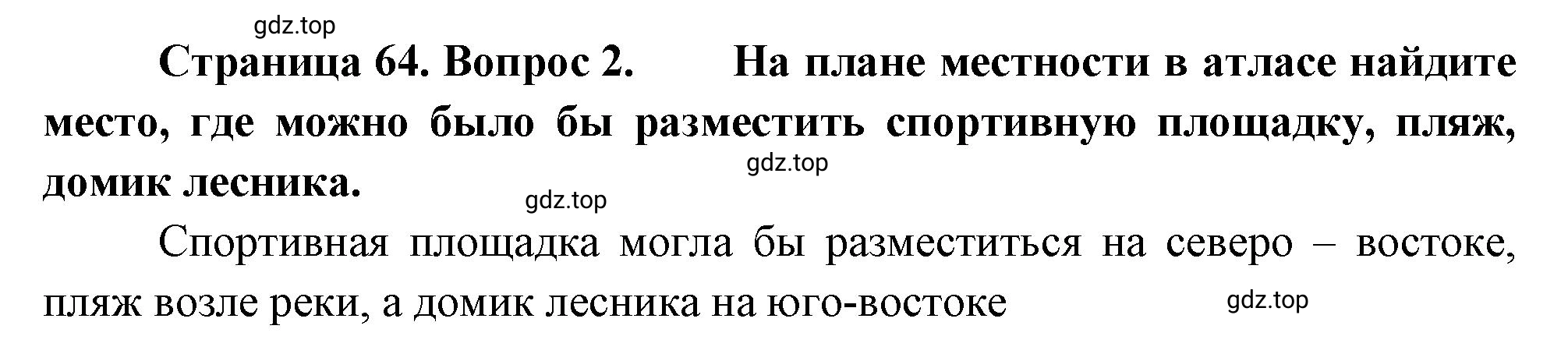 gdz.top

Страница 64. Вопрос 2. На плане местности в атласе найдите место, где можно было бы разместить спортивную площадку, пляж, домик лесника.

gdz.top

gdz.top

Спортивная площадка могла бы разместиться на северо – востоке, пляж возле реки, а домик лесника на юго-востоке

gdz.top